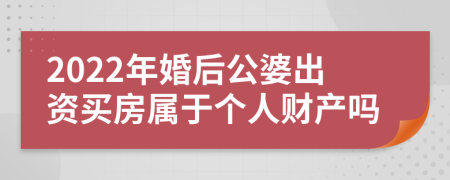 2022年婚后公婆出资买房属于个人财产吗